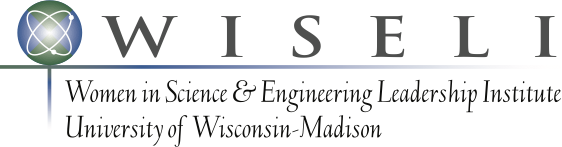 WISELI

Women in Science & Engineering Leadership Institute
University of Wisconsin-Madison